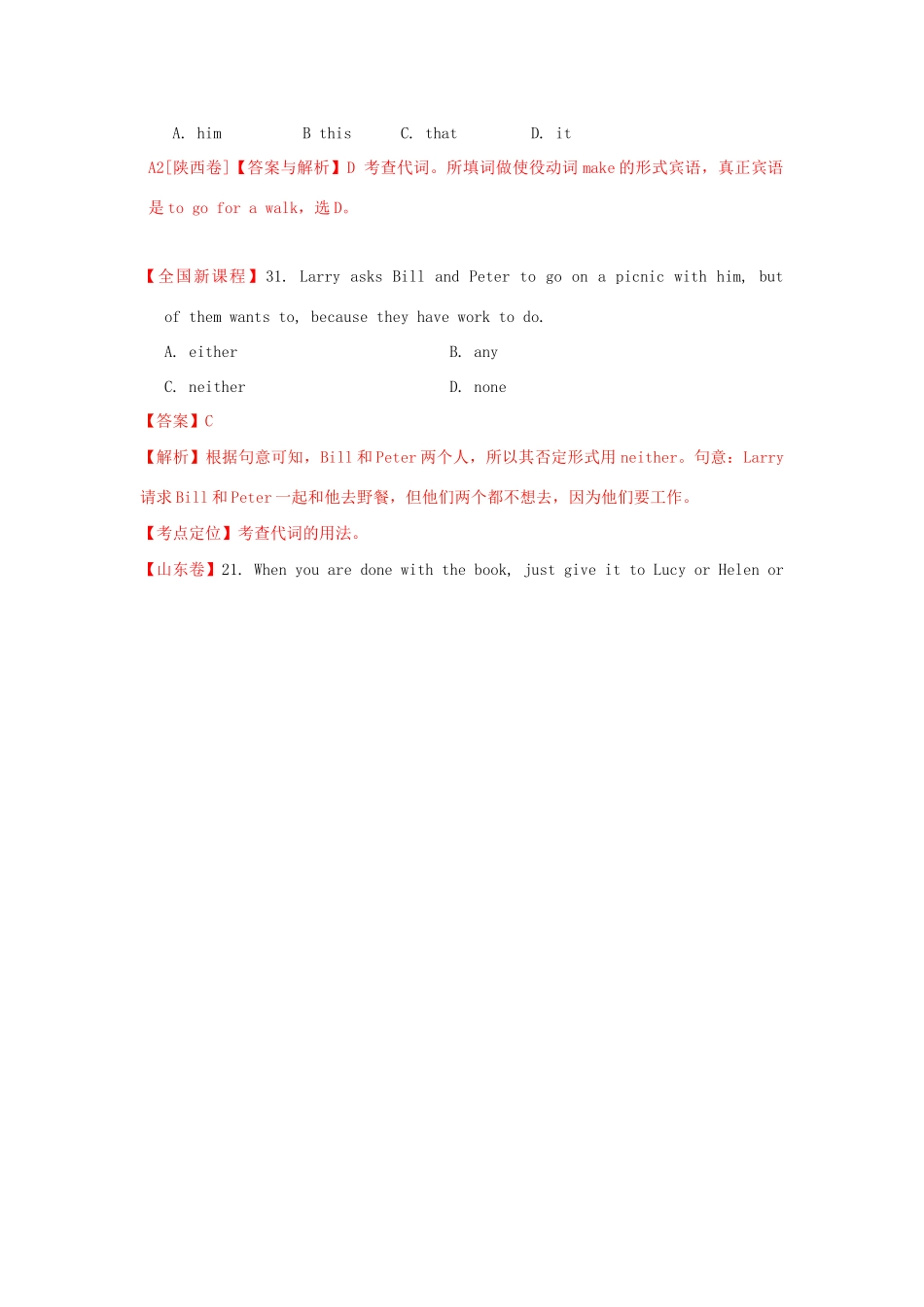 A. him B this C. that D. it

A2[陕西卷]【答案与解析】D 考查代词。所填词做使役动词 make 的形式宾语，真正宾语是 to go for a walk，选 D。

【全国新课程】31. Larry asks Bill and Peter to go on a picnic with him, but of them wants to, because they have work to do.

A. either

B. any

C. neither

D. none

【答案】C

【解析】根据句意可知，Bill 和 Peter 两个人，所以其否定形式用 neither。句意：Larry 请求 Bill 和 Peter 一起和他去野餐，但他们两个都不想去，因为他们要工作。

【考点定位】考查代词的用法。

【山东卷】21. When you are done with the book, just give it to Lucy or Helen or